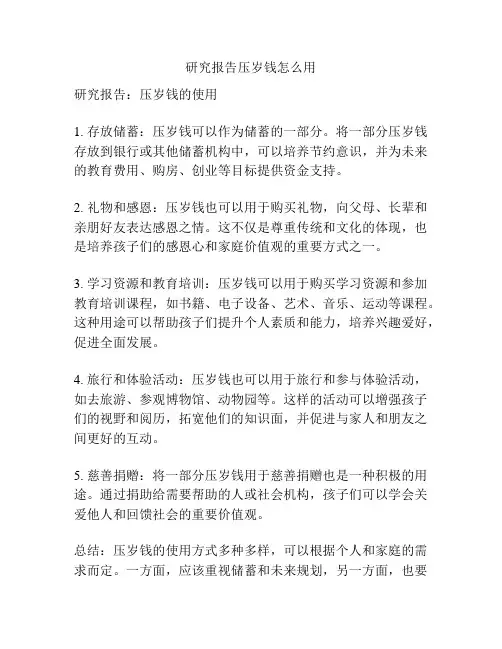 研究报告压岁钱怎么用

研究报告：压岁钱的使用

1. 存放储蓄：压岁钱可以作为储蓄的一部分。将一部分压岁钱存放到银行或其他储蓄机构中，可以培养节约意识，并为未来的教育费用、购房、创业等目标提供资金支持。

2. 礼物和感恩：压岁钱也可以用于购买礼物，向父母、长辈和亲朋好友表达感恩之情。这不仅是尊重传统和文化的体现，也是培养孩子们的感恩心和家庭价值观的重要方式之一。

3. 学习资源和教育培训：压岁钱可以用于购买学习资源和参加教育培训课程，如书籍、电子设备、艺术、音乐、运动等课程。这种用途可以帮助孩子们提升个人素质和能力，培养兴趣爱好，促进全面发展。

4. 旅行和体验活动：压岁钱也可以用于旅行和参与体验活动，如去旅游、参观博物馆、动物园等。这样的活动可以增强孩子们的视野和阅历，拓宽他们的知识面，并促进与家人和朋友之间更好的互动。

5. 慈善捐赠：将一部分压岁钱用于慈善捐赠也是一种积极的用途。通过捐助给需要帮助的人或社会机构，孩子们可以学会关爱他人和回馈社会的重要价值观。

总结：压岁钱的使用方式多种多样，可以根据个人和家庭的需求而定。一方面，应该重视储蓄和未来规划，另一方面，也要